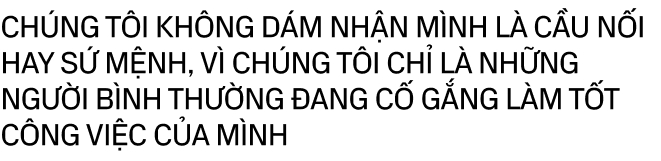 CHÚNG TÔI KHÔNG DÁM NHẬN MÌNH LÀ CẦU NỐI HAY SỨ MỆNH, VÌ CHÚNG TÔI CHỈ LÀ NHỮNG NGƯỜI BÌNH THƯỜNG ĐANG CỐ GẮNG LÀM TỐT CÔNG VIỆC CỦA MÌNH